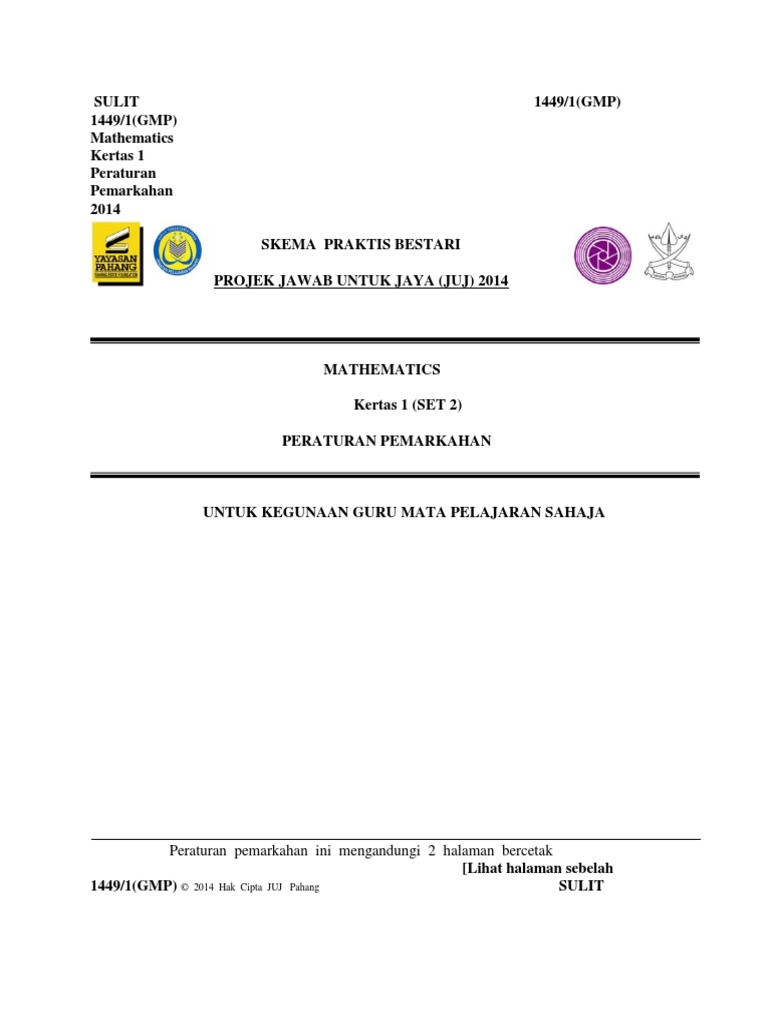 SULIT 1449/1(GMP)

1449/1(GMP)
Mathematics
Kertas 1
Peraturan
Pemarkahan
2014

YAYASAN PAHANG

SKEMA PRAKTIS BESTARI

PROJEK JAWAB UNTUK JAYA (JUJ) 2014

MATHEMATICS

Kertas 1 (SET 2)

PERATURAN PEMARKAHAN

UNTUK KEGUNAAN GURU MATA PELAJARAN SAHAJA

Peraturan pemarkahan ini mengandungi 2 halaman bercetak

[Lihat halaman sebelah

1449/1(GMP) © 2014 Hak Cipta JUJ Pahang SULIT